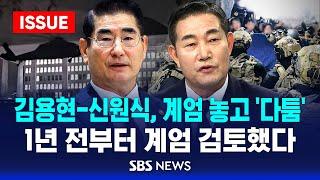 ISSUE

김용현-신원식, 계엄 놓고 '다툼'
1년 전부터 계엄 검토했다

SBS NEWS